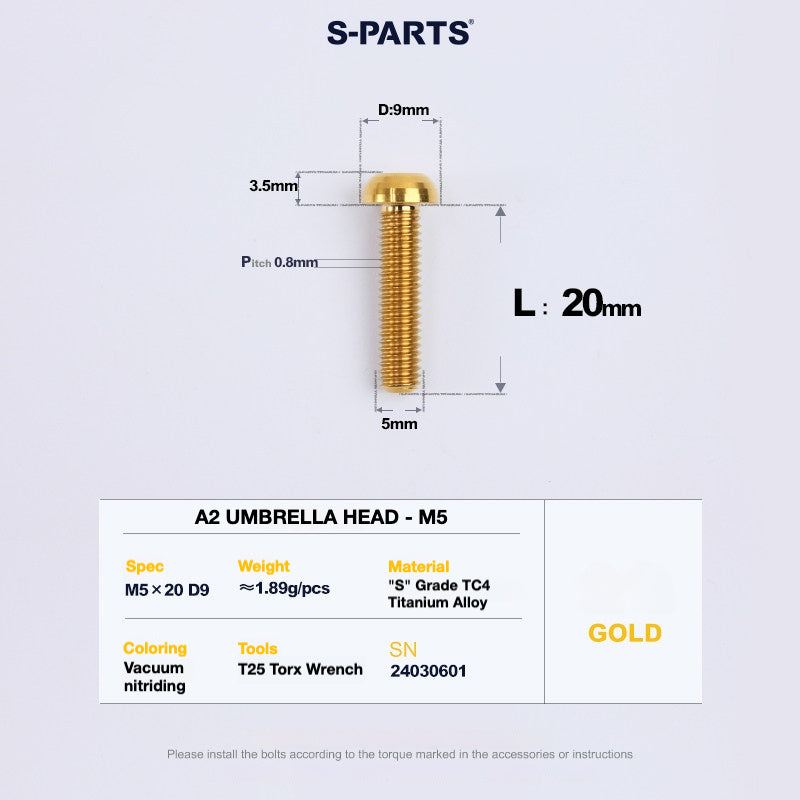 S-PARTS®

D:9mm

3.5mm

Pitch 0.8mm

L : 20mm

5mm

A2 UMBRELLA HEAD - M5

Spec
M5×20 D9

Weight
≈1.89g/pcs

Material
"S" Grade TC4 Titanium Alloy

Coloring
Vacuum nitriding

Tools
T25 Torx Wrench

SN
24030601

GOLD

Please install the bolts according to the torque marked in the accessories or instructions